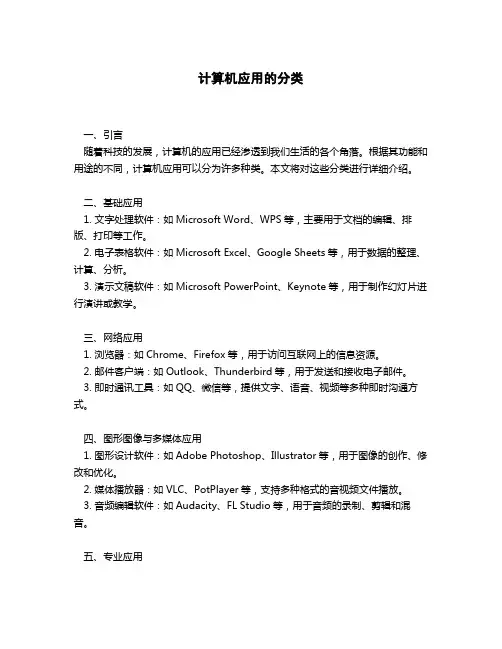 计算机应用的分类

一、引言
随着科技的发展，计算机的应用已经渗透到我们生活的各个角落。根据其功能和用途的不同，计算机应用可以分为许多种类。本文将对这些分类进行详细介绍。

二、基础应用
1. 文字处理软件：如 Microsoft Word、WPS 等，主要用于文档的编辑、排版、打印等工作。
2. 电子表格软件：如 Microsoft Excel、Google Sheets 等，用于数据的整理、计算、分析。
3. 演示文稿软件：如 Microsoft PowerPoint、Keynote 等，用于制作幻灯片进行演讲或教学。

三、网络应用
1. 浏览器：如 Chrome、Firefox 等，用于访问互联网上的信息资源。
2. 邮件客户端：如 Outlook、Thunderbird 等，用于发送和接收电子邮件。
3. 即时通讯工具：如 QQ、微信等，提供文字、语音、视频等多种即时沟通方式。

四、图形图像与多媒体应用
1. 图形设计软件：如 Adobe Photoshop、Illustrator 等，用于图像的创作、修改和优化。
2. 媒体播放器：如 VLC、PotPlayer 等，支持多种格式的音视频文件播放。
3. 音频编辑软件：如 Audacity、FL Studio 等，用于音频的录制、剪辑和混音。

五、专业应用